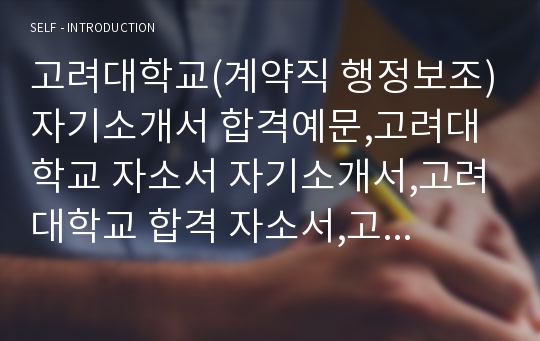 SELF - INTRODUCTION

고려대학교(계약직 행정보조) 자기소개서 합격예문,고려대학교 자소서 자기소개서,고려대학교 합격 자소서,고...